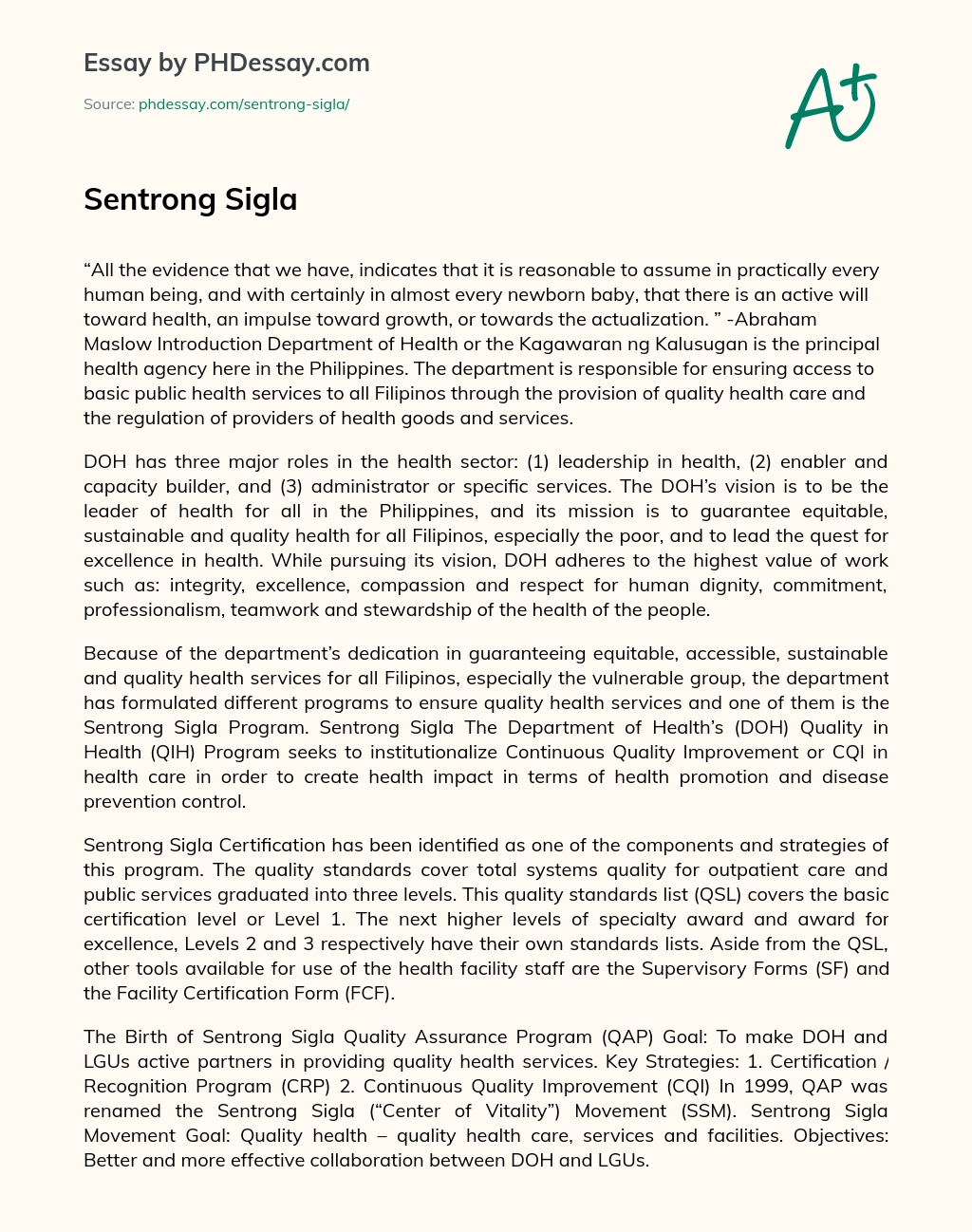 Essay by PHDessay.com

Source: phdessay.com/sentrong-sigla/

A+

Sentrong Sigla

“All the evidence that we have, indicates that it is reasonable to assume in practically every human being, and with certainly in almost every newborn baby, that there is an active will toward health, an impulse toward growth, or towards the actualization. ” -Abraham Maslow Introduction Department of Health or the Kagawaran ng Kalusugan is the principal health agency here in the Philippines. The department is responsible for ensuring access to basic public health services to all Filipinos through the provision of quality health care and the regulation of providers of health goods and services.

DOH has three major roles in the health sector: (1) leadership in health, (2) enabler and capacity builder, and (3) administrator or specific services. The DOH’s vision is to be the leader of health for all in the Philippines, and its mission is to guarantee equitable, sustainable and quality health for all Filipinos, especially the poor, and to lead the quest for excellence in health. While pursuing its vision, DOH adheres to the highest value of work such as: integrity, excellence, compassion and respect for human dignity, commitment, professionalism, teamwork and stewardship of the health of the people.

Because of the department’s dedication in guaranteeing equitable, accessible, sustainable and quality health services for all Filipinos, especially the vulnerable group, the department has formulated different programs to ensure quality health services and one of them is the Sentrong Sigla Program. Sentrong Sigla The Department of Health’s (DOH) Quality in Health (QIH) Program seeks to institutionalize Continuous Quality Improvement or CQI in health care in order to create health impact in terms of health promotion and disease prevention control.

Sentrong Sigla Certification has been identified as one of the components and strategies of this program. The quality standards cover total systems quality for outpatient care and public services graduated into three levels. This quality standards list (QSL) covers the basic certification level or Level 1. The next higher levels of specialty award and award for excellence, Levels 2 and 3 respectively have their own standards lists. Aside from the QSL, other tools available for use of the health facility staff are the Supervisory Forms (SF) and the Facility Certification Form (FCF).

The Birth of Sentrong Sigla Quality Assurance Program (QAP) Goal: To make DOH and LGUs active partners in providing quality health services. Key Strategies: 1. Certification / Recognition Program (CRP) 2. Continuous Quality Improvement (CQI) In 1999, QAP was renamed the Sentrong Sigla (“Center of Vitality”) Movement (SSM). Sentrong Sigla Movement Goal: Quality health – quality health care, services and facilities. Objectives: Better and more effective collaboration between DOH and LGUs.